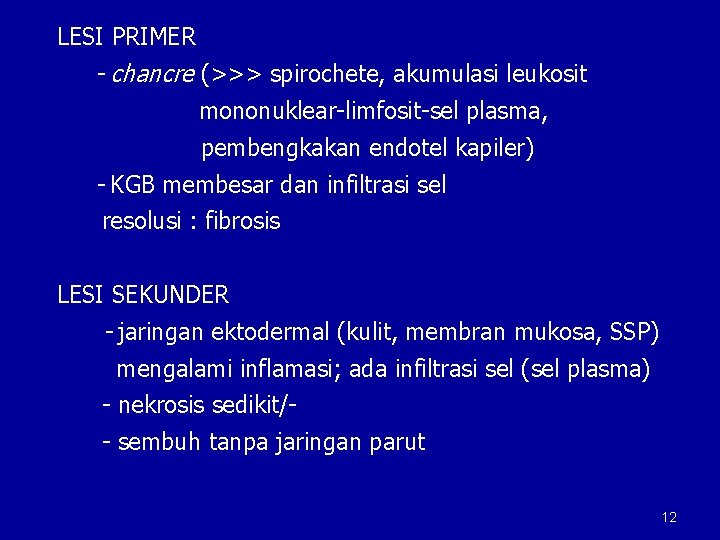 LESI PRIMER

- chancre (>>> spirochete, akumulasi leukosit mononuklear-limfosit-sel plasma, pembengkakan endotel kapiler)

- KGB membesar dan infiltrasi sel resolusi : fibrosis

LESI SEKUNDER

- jaringan ektodermal (kulit, membran mukosa, SSP) mengalami inflamasi; ada infiltrasi sel (sel plasma)

- nekrosis sedikit/-

- sembuh tanpa jaringan parut

12